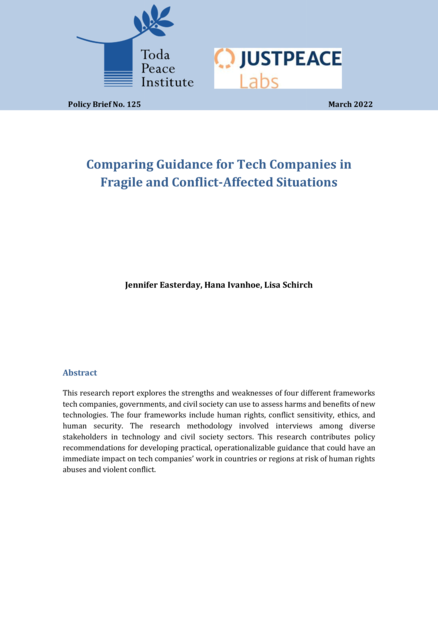 Toda
Peace
Institute

JUSTPEACE
Labs

Policy Brief No. 125

March 2022

Comparing Guidance for Tech Companies in Fragile and Conflict-Affected Situations

Jennifer Easterday, Hana Ivanhoe, Lisa Schirch

Abstract

This research report explores the strengths and weaknesses of four different frameworks tech companies, governments, and civil society can use to assess harms and benefits of new technologies. The four frameworks include human rights, conflict sensitivity, ethics, and human security. The research methodology involved interviews among diverse stakeholders in technology and civil society sectors. This research contributes policy recommendations for developing practical, operationalizable guidance that could have an immediate impact on tech companies' work in countries or regions at risk of human rights abuses and violent conflict.